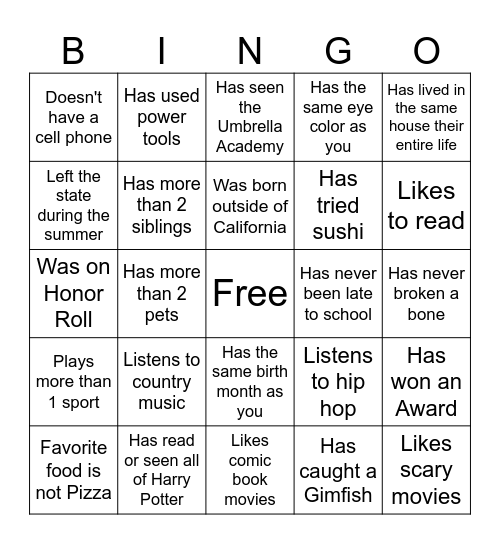 | B | I | N | G | O |
|---|---|---|---|---|
| Doesn't have a cell phone | Has used power tools | Has seen the Umbrella Academy | Has the same eye color as you | Has lived in the same house their entire life |
| Left the state during the summer | Has more than 2 siblings | Was born outside of California | Has tried sushi | Likes to read |
| Was on Honor Roll | Has more than 2 pets | Free | Has never been late to school | Has never broken a bone |
| Plays more than 1 sport | Listens to country music | Has the same birth month as you | Listens to hip hop | Has won an Award |
| Favorite food is not Pizza | Has read or seen all of Harry Potter | Likes comic book movies | Has caught a Gimfish | Likes scary movies |